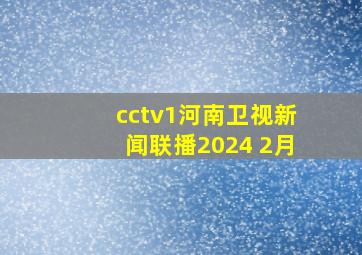 cctv1河南卫视新闻联播2024 2月